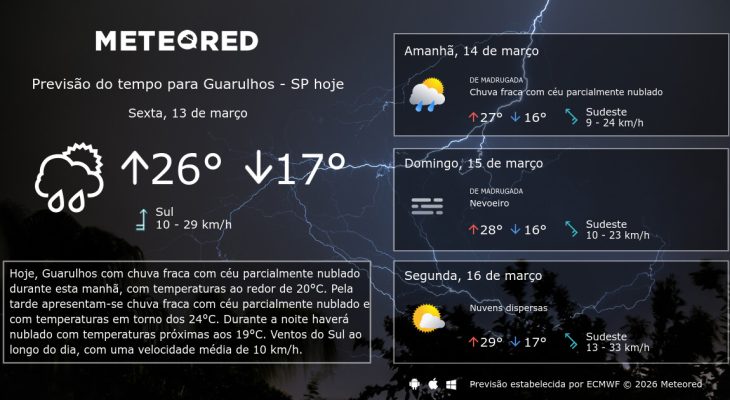 METEORED

Previsão do tempo para Guarulhos - SP hoje

Sexta, 13 de março

↑26° ↓17°

Sul
10 - 29 km/h

Hoje, Guarulhos com chuva fraca com céu parcialmente nublado durante esta manhã, com temperaturas ao redor de 20°C. Pela tarde apresentam-se chuva fraca com céu parcialmente nublado e com temperaturas em torno dos 24°C. Durante a noite haverá nublado com temperaturas próximas aos 19°C. Ventos do Sul ao longo do dia, com uma velocidade média de 10 km/h.

Amanhã, 14 de março

DE MADRUGADA
Chuva fraca com céu parcialmente nublado

↑27° ↓16°

Sudeste
9 - 24 km/h

Domingo, 15 de março

DE MADRUGADA
Nevoeiro

↑28° ↓16°

Sudeste
10 - 23 km/h

Segunda, 16 de março

Nuvens dispersas

↑29° ↓17°

Sudeste
13 - 33 km/h

Previsão estabelecida por ECMWF © 2026 Meteored